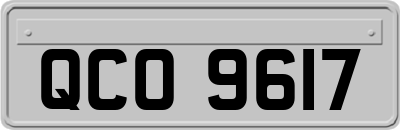 QCO 9617